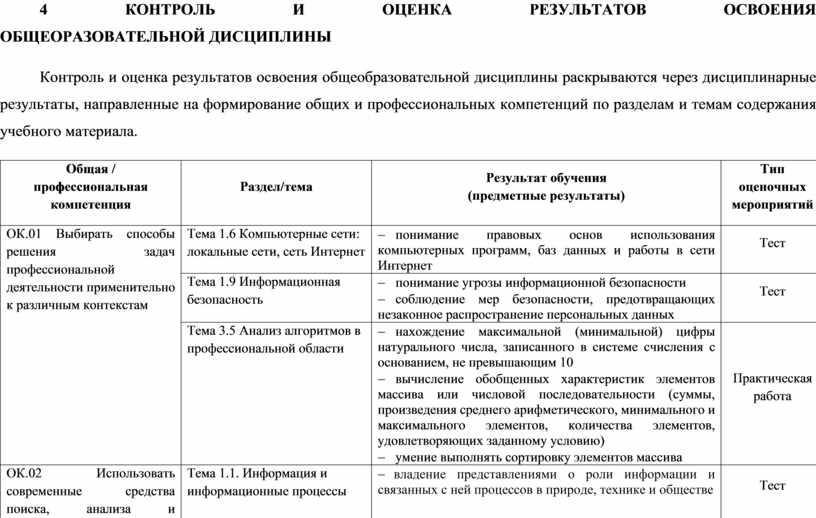 4 КОНТРОЛЬ И ОЦЕНКА РЕЗУЛЬТАТОВ ОСВОЕНИЯ ОБЩЕОРАЗОВАТЕЛЬНОЙ ДИСЦИПЛИНЫ

Контроль и оценка результатов освоения общеобразовательной дисциплины раскрываются через дисциплинарные результаты, направленные на формирование общих и профессиональных компетенций по разделам и темам содержания учебного материала.

| Общая / профессиональная компетенция | Раздел/тема | Результат обучения (предметные результаты) | Тип оценочных мероприятий |
|---|---|---|---|
| ОК.01 Выбирать способы решения задач профессиональной деятельности применительно к различным контекстам | Тема 1.6 Компьютерные сети: локальные сети, сеть Интернет | – понимание правовых основ использования компьютерных программ, баз данных и работы в сети Интернет | Тест |
| | Тема 1.9 Информационная безопасность | – понимание угрозы информационной безопасности – соблюдение мер безопасности, предотвращающих незаконное распространение персональных данных | Тест |
| | Тема 3.5 Анализ алгоритмов в профессиональной области | – нахождение максимальной (минимальной) цифры натурального числа, записанного в системе счисления с основанием, не превышающим 10 – вычисление обобщенных характеристик элементов массива или числовой последовательности (суммы, произведения среднего арифметического, минимального и максимального элементов, количества элементов, удовлетворяющих заданному условию) – умение выполнять сортировку элементов массива | Практическая работа |
| ОК.02 Использовать современные средства поиска, анализа и | Тема 1.1. Информация и информационные процессы | – владение представлениями о роли информации и связанных с ней процессов в природе, технике и обществе | Тест |